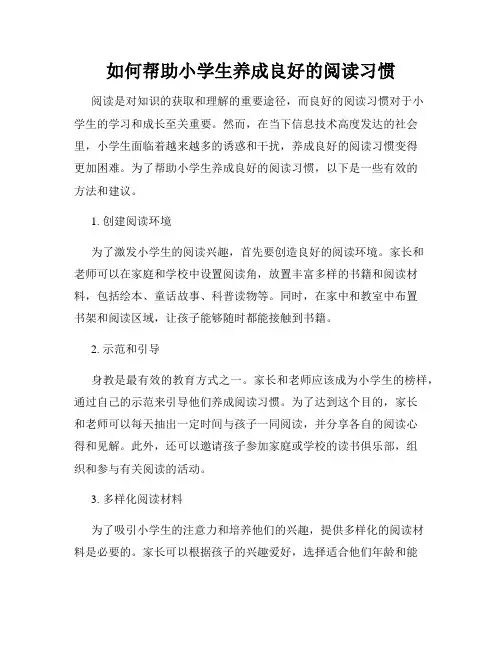 如何帮助小学生养成良好的阅读习惯

阅读是对知识的获取和理解的重要途径，而良好的阅读习惯对于小学生的学习和成长至关重要。然而，在当下信息技术高度发达的社会里，小学生面临着越来越多的诱惑和干扰，养成良好的阅读习惯变得更加困难。为了帮助小学生养成良好的阅读习惯，以下是一些有效的方法和建议。

1. 创建阅读环境

为了激发小学生的阅读兴趣，首先要创造良好的阅读环境。家长和老师可以在家庭和学校中设置阅读角，放置丰富多样的书籍和阅读材料，包括绘本、童话故事、科普读物等。同时，在家中和教室中布置书架和阅读区域，让孩子能够随时都能接触到书籍。

2. 示范和引导

身教是最有效的教育方式之一。家长和老师应该成为小学生的榜样，通过自己的示范来引导他们养成阅读习惯。为了达到这个目的，家长和老师可以每天抽出一定时间与孩子一同阅读，并分享各自的阅读心得和见解。此外，还可以邀请孩子参加家庭或学校的读书俱乐部，组织和参与有关阅读的活动。

3. 多样化阅读材料

为了吸引小学生的注意力和培养他们的兴趣，提供多样化的阅读材料是必要的。家长可以根据孩子的兴趣爱好，选择适合他们年龄和能